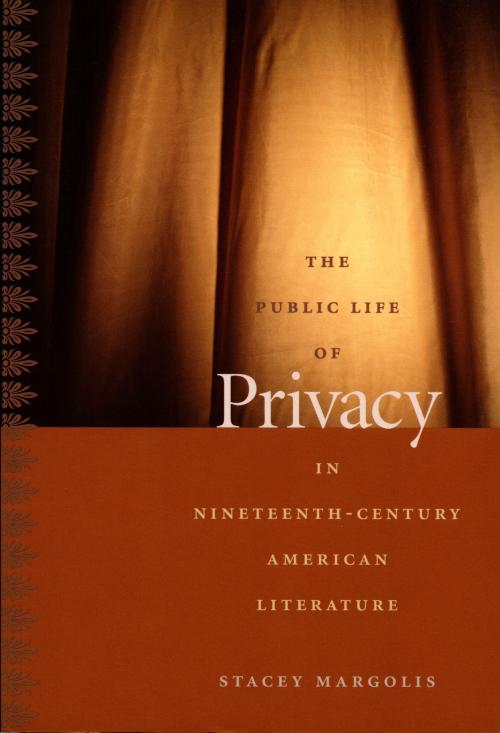 THE
PUBLIC LIFE
OF
Privacy
IN
NINETEENTH-CENTURY
AMERICAN
LITERATURE

STACEY MARGOLIS